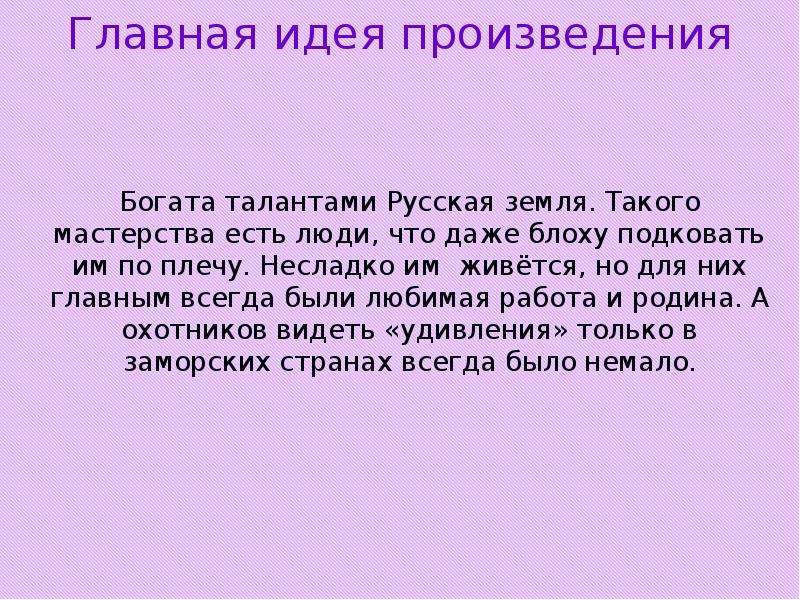 Главная идея произведения

Богата талантами Русская земля. Такого мастерства есть люди, что даже блоху подковать им по плечу. Несладко им живётся, но для них главным всегда были любимая работа и родина. А охотников видеть «удивления» только в заморских странах всегда было немало.